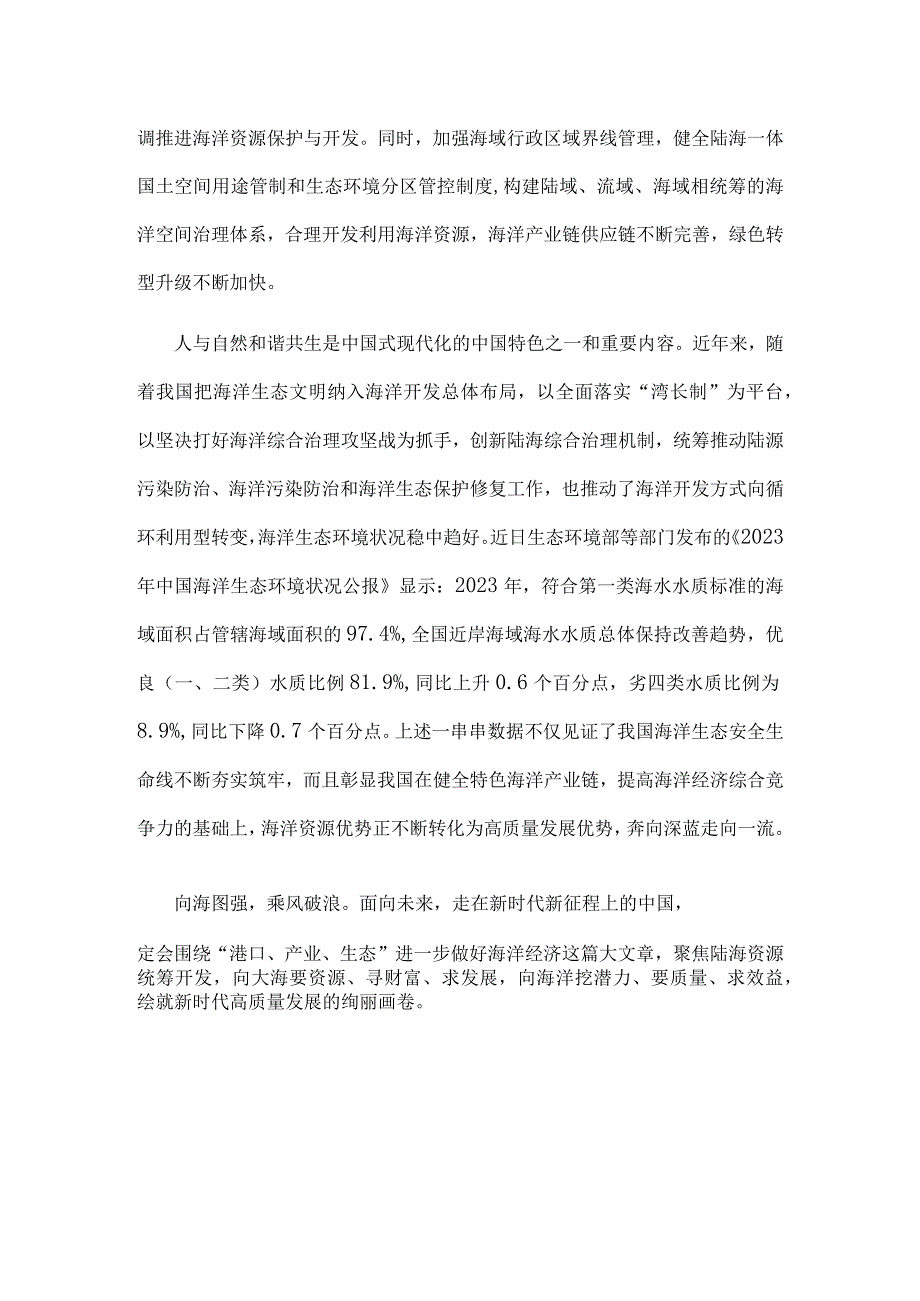 调推进海洋资源保护与开发。同时，加强海域行政区域界线管理，健全陆海一体国土空间用途管制和生态环境分区管控制度，构建陆域、流域、海域相统筹的海洋空间治理体系，合理开发利用海洋资源，海洋产业链供应链不断完善，绿色转型升级不断加快。

人与自然和谐共生是中国式现代化的中国特色之一和重要内容。近年来，随着我国把海洋生态文明纳入海洋开发总体布局，以全面落实“湾长制”为平台，以坚决打好海洋综合治理攻坚战为抓手，创新陆海综合治理机制，统筹推动陆源污染防治、海洋污染防治和海洋生态保护修复工作，也推动了海洋开发方式向循环利用型转变，海洋生态环境状况稳中趋好。近日生态环境部等部门发布的《2023年中国海洋生态环境状况公报》显示：2023年，符合第一类海水水质标准的海域面积占管辖海域面积的97.4%，全国近岸海域海水水质总体保持改善趋势，优良（一、二类）水质比例81.9%，同比上升0.6个百分点，劣四类水质比例为8.9%，同比下降0.7个百分点。上述一串串数据不仅见证了我国海洋生态安全生命线不断夯实筑牢，而且彰显我国在健全特色海洋产业链，提高海洋经济综合竞争力的基础上，海洋资源优势正不断转化为高质量发展优势，奔向深蓝走向一流。

向海图强，乘风破浪。面向未来，走在新时代新征程上的中国，

定会围绕“港口、产业、生态”进一步做好海洋经济这篇大文章，聚焦陆海资源统筹开发，向大海要资源、寻财富、求发展，向海洋挖潜力、要质量、求效益，绘就新时代高质量发展的绚丽画卷。